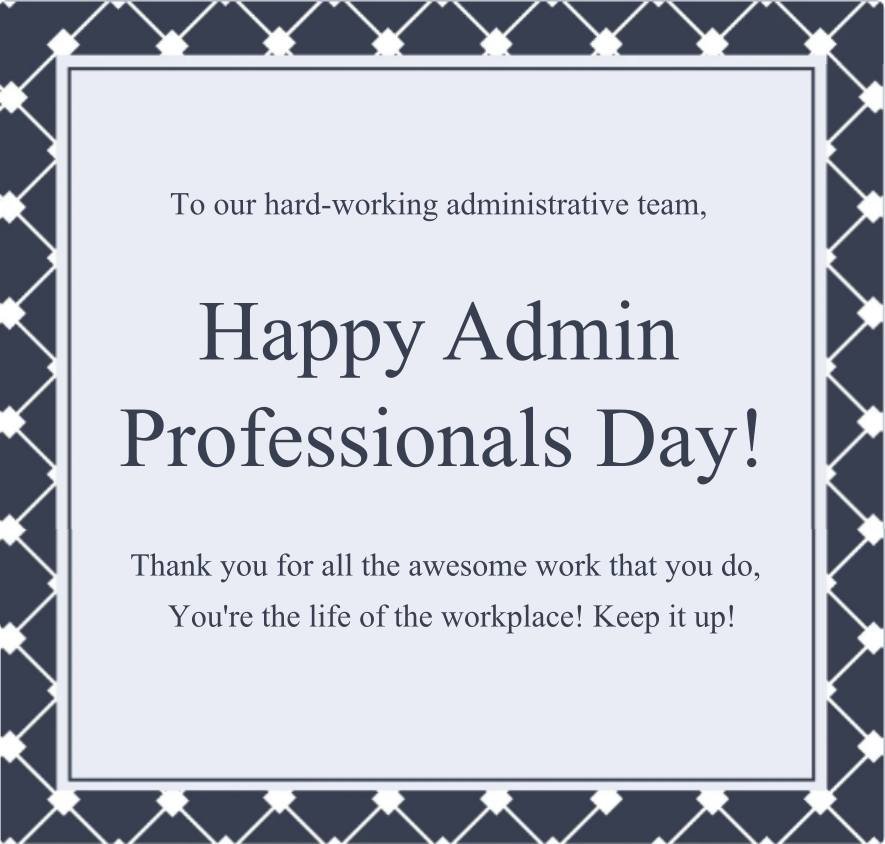 To our hard-working administrative team,

Happy Admin Professionals Day!

Thank you for all the awesome work that you do,
You're the life of the workplace! Keep it up!